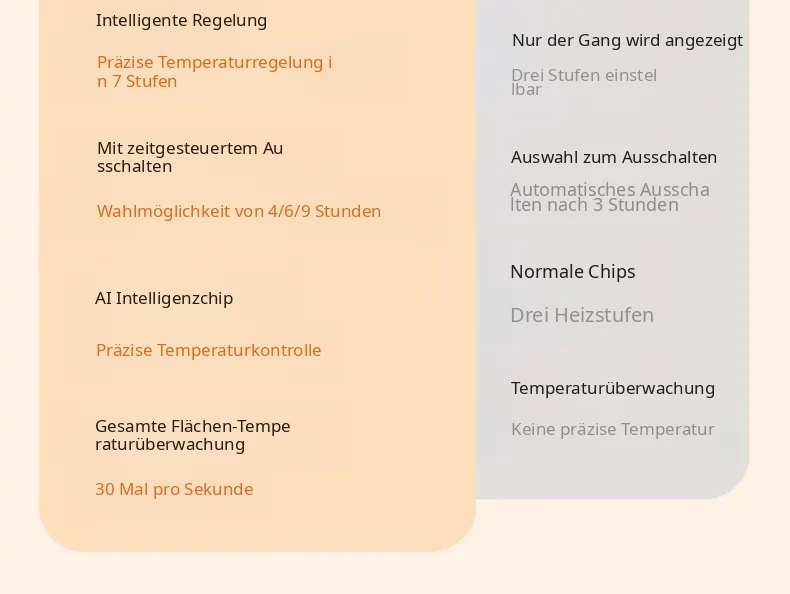 Intelligente Regelung

Präzise Temperaturregelung in 7 Stufen

Mit zeitgesteuertem Ausschalten

Wahlmöglichkeit von 4/6/9 Stunden

AI Intelligenzchip

Präzise Temperaturkontrolle

Gesamte Flächen-Temperaturüberwachung

30 Mal pro Sekunde

Nur der Gang wird angezeigt

Drei Stufen einstellbar

Auswahl zum Ausschalten

Automatisches Ausschalten nach 3 Stunden

Normale Chips

Drei Heizstufen

Temperaturüberwachung

Keine präzise Temperatur